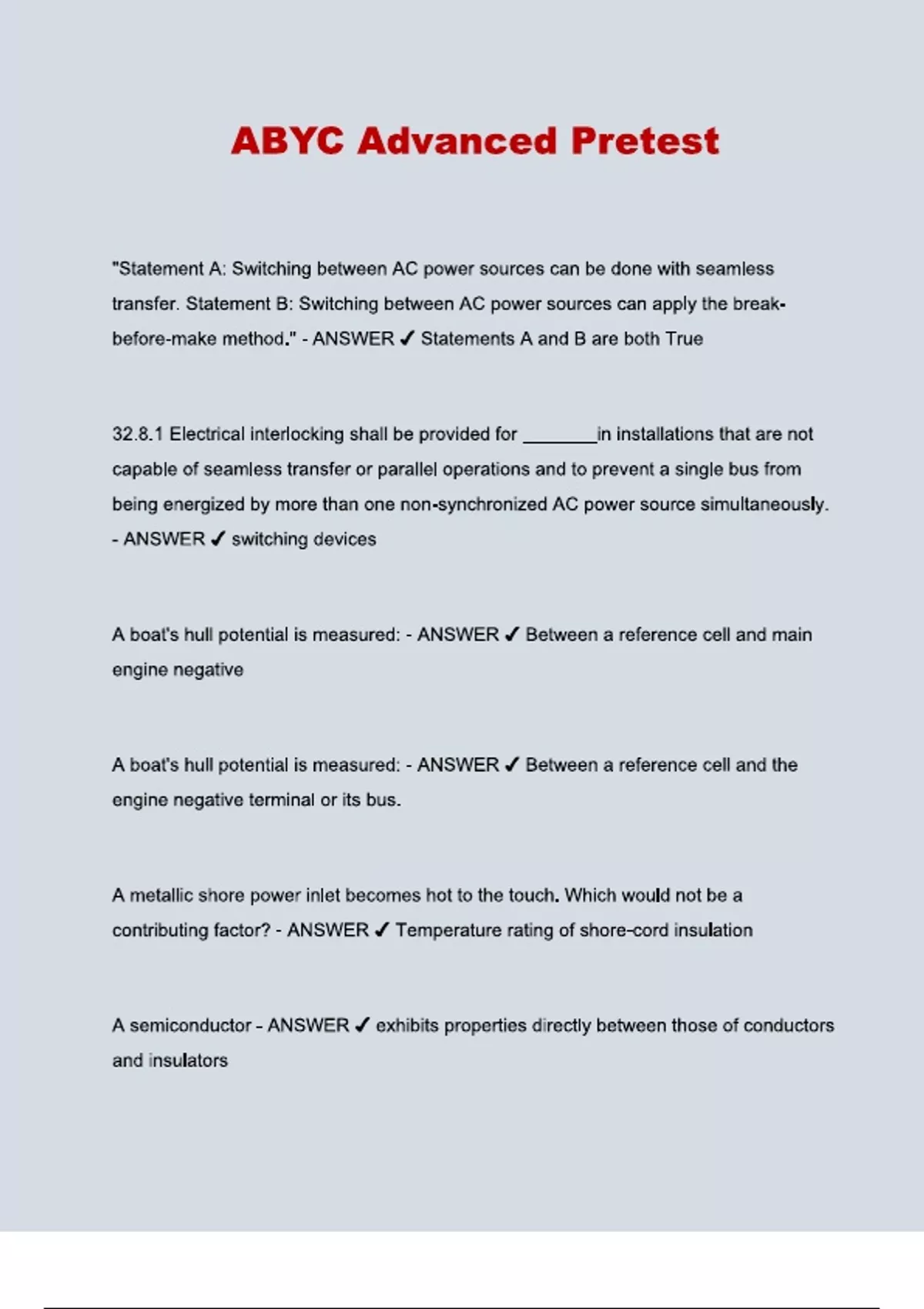 ABYC Advanced Pretest

"Statement A: Switching between AC power sources can be done with seamless transfer. Statement B: Switching between AC power sources can apply the break-before-make method." - ANSWER ✓ Statements A and B are both True

32.8.1 Electrical interlocking shall be provided for ________in installations that are not capable of seamless transfer or parallel operations and to prevent a single bus from being energized by more than one non-synchronized AC power source simultaneously. - ANSWER ✓ switching devices

A boat's hull potential is measured: - ANSWER ✓ Between a reference cell and main engine negative

A boat's hull potential is measured: - ANSWER ✓ Between a reference cell and the engine negative terminal or its bus.

A metallic shore power inlet becomes hot to the touch. Which would not be a contributing factor? - ANSWER ✓ Temperature rating of shore-cord insulation

A semiconductor - ANSWER ✓ exhibits properties directly between those of conductors and insulators